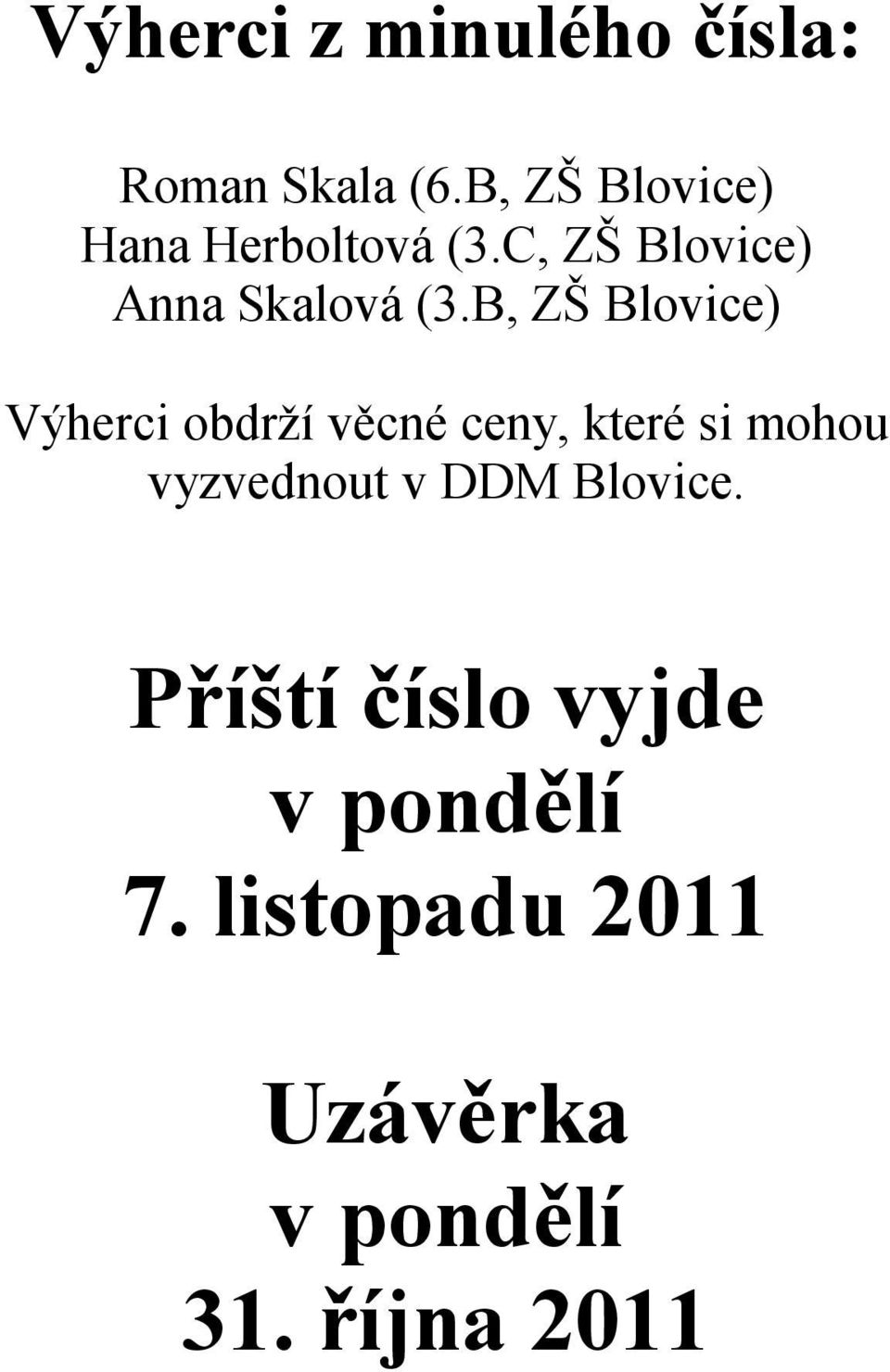 Výherci z minulého čísla:

Roman Skala (6.B, ZŠ Blovice)
Hana Herboltová (3.C, ZŠ Blovice)
Anna Skalová (3.B, ZŠ Blovice)

Výherci obdrží věcné ceny, které si mohou vyzvednout v DDM Blovice.

Příští číslo vyjde
v pondělí
7. listopadu 2011

Uzávěrka
v pondělí
31. října 2011